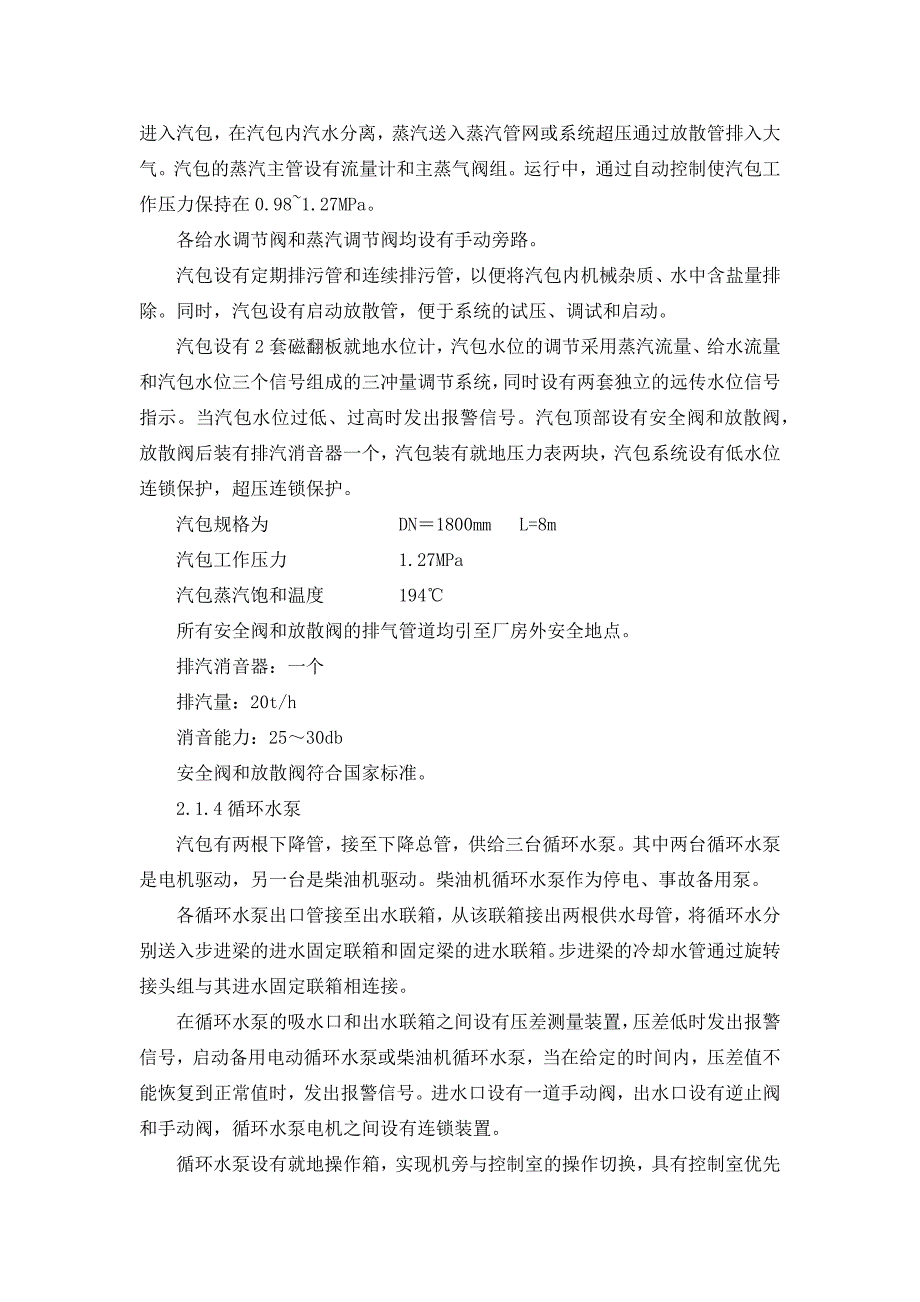 进入汽包，在汽包内汽水分离，蒸汽送入蒸汽管网或系统超压通过放散管排入大气。汽包的蒸汽主管设有流量计和主蒸气阀组。运行中，通过自动控制使汽包工作压力保持在 0.98~1.27MPa。

各给水调节阀和蒸汽调节阀均设有手动旁路。

汽包设有定期排污管和连续排污管，以便将汽包内机械杂质、水中含盐量排除。同时，汽包设有启动放散管，便于系统的试压、调试和启动。

汽包设有 2 套磁翻板就地水位计，汽包水位的调节采用蒸汽流量、给水流量和汽包水位三个信号组成的三冲量调节系统，同时设有两套独立的远传水位信号指示。当汽包水位过低、过高时发出报警信号。汽包顶部设有安全阀和放散阀，放散阀后装有排汽消音器一个，汽包装有就地压力表两块，汽包系统设有低水位连锁保护，超压连锁保护。

汽包规格为　　　　DN＝1800mm　L=8m

汽包工作压力　　　1.27MPa

汽包蒸汽饱和温度　194℃

所有安全阀和放散阀的排气管道均引至厂房外安全地点。

排汽消音器：一个

排汽量：20t/h

消音能力：25～30db

安全阀和放散阀符合国家标准。

2.1.4 循环水泵

汽包有两根下降管，接至下降总管，供给三台循环水泵。其中两台循环水泵是电机驱动，另一台是柴油机驱动。柴油机循环水泵作为停电、事故备用泵。

各循环水泵出口管接至出水联箱，从该联箱接出两根供水母管，将循环水分别送入步进梁的进水固定联箱和固定梁的进水联箱。步进梁的冷却水管通过旋转接头组与其进水固定联箱相连接。

在循环水泵的吸水口和出水联箱之间设有压差测量装置，压差低时发出报警信号，启动备用电动循环水泵或柴油机循环水泵，当在给定的时间内，压差值不能恢复到正常值时，发出报警信号。进水口设有一道手动阀，出水口设有逆止阀和手动阀，循环水泵电机之间设有连锁装置。

循环水泵设有就地操作箱，实现机旁与控制室的操作切换，具有控制室优先